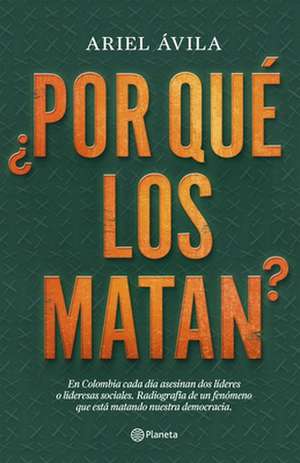 ARIEL ÁVILA

¿POR QUÉ LOS MATAN?

En Colombia cada día asesinan dos líderes o lideresas sociales. Radiografía de un fenómeno que está matando nuestra democracia.

Planeta